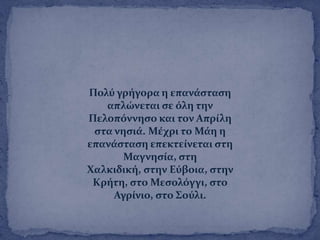 Πολύ γρήγορα η επανάσταση απλώνεται σε όλη την Πελοπόννησο και τον Απρίλη στα νησιά. Μέχρι το Μάη η επανάσταση επεκτείνεται στη Μαγνησία, στη Χαλκιδική, στην Εύβοια, στην Κρήτη, στο Μεσολόγγι, στο Αγρίνιο, στο Σούλι.